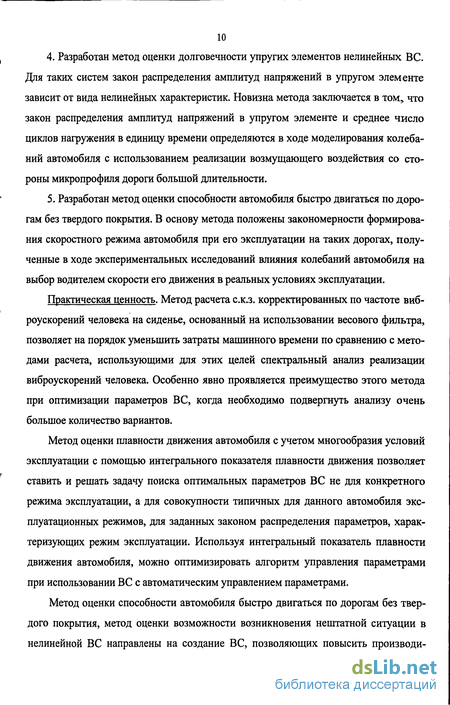 10

4. Разработан метод оценки долговечности упругих элементов нелинейных ВС. Для таких систем закон распределения амплитуд напряжений в упругом элементе зависит от вида нелинейных характеристик. Новизна метода заключается в том, что закон распределения амплитуд напряжений в упругом элементе и среднее число циклов нагружения в единицу времени определяются в ходе моделирования колебаний автомобиля с использованием реализации возмущающего воздействия со стороны микропрофиля дороги большой длительности.

5. Разработан метод оценки способности автомобиля быстро двигаться по дорогам без твердого покрытия. В основу метода положены закономерности формирования скоростного режима автомобиля при его эксплуатации на таких дорогах, полученные в ходе экспериментальных исследований влияния колебаний автомобиля на выбор водителем скорости его движения в реальных условиях эксплуатации.

Практическая ценность. Метод расчета с.к.з. корректированных по частоте виброускорений человека на сиденье, основанный на использовании весового фильтра, позволяет на порядок уменьшить затраты машинного времени по сравнению с методами расчета, использующими для этих целей спектральный анализ реализации виброускорений человека. Особенно явно проявляется преимущество этого метода при оптимизации параметров ВС, когда необходимо подвергнуть анализу очень большое количество вариантов.

Метод оценки плавности движения автомобиля с учетом многообразия условий эксплуатации с помощью интегрального показателя плавности движения позволяет ставить и решать задачу поиска оптимальных параметров ВС не для конкретного режима эксплуатации, а для совокупности типичных для данного автомобиля эксплуатационных режимов, для заданных законом распределения параметров, характеризующих режим эксплуатации. Используя интегральный показатель плавности движения автомобиля, можно оптимизировать алгоритм управления параметрами при использовании ВС с автоматическим управлением параметрами.

Метод оценки способности автомобиля быстро двигаться по дорогам без твердого покрытия, метод оценки возможности возникновения нештатной ситуации в нелинейной ВС направлены на создание ВС, позволяющих повысить производи-

dsLib.net
библиотека диссертаций